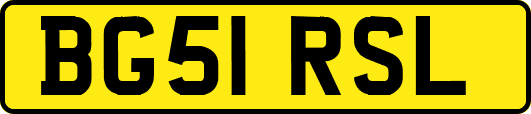 BG51 RSL